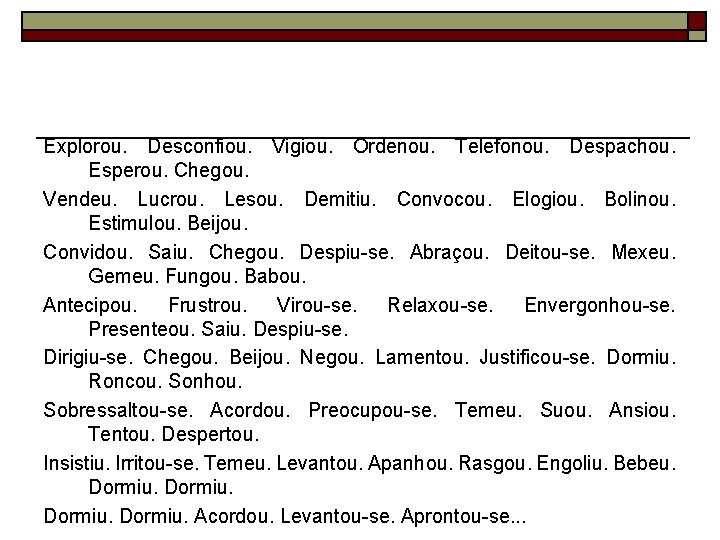 Explorou. Desconfiou. Vigiou. Ordenou. Telefonou. Despachou. Esperou. Chegou.

Vendeu. Lucrou. Lesou. Demitiu. Convocou. Elogiou. Bolinou. Estimulou. Beijou.

Convidou. Saiu. Chegou. Despiu-se. Abraçou. Deitou-se. Mexeu. Gemeu. Fungou. Babou.

Antecipou. Frustrou. Virou-se. Relaxou-se. Envergonhou-se. Presenteou. Saiu. Despiu-se.

Dirigiu-se. Chegou. Beijou. Negou. Lamentou. Justificou-se. Dormiu. Roncou. Sonhou.

Sobressaltou-se. Acordou. Preocupou-se. Temeu. Suou. Ansiou. Tentou. Despertou.

Insistiu. Irritou-se. Temeu. Levantou. Apanhou. Rasgou. Engoliu. Bebeu. Dormiu. Dormiu.

Dormiu. Dormiu. Acordou. Levantou-se. Aprontou-se...